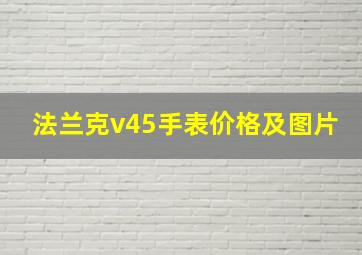 法兰克v45手表价格及图片